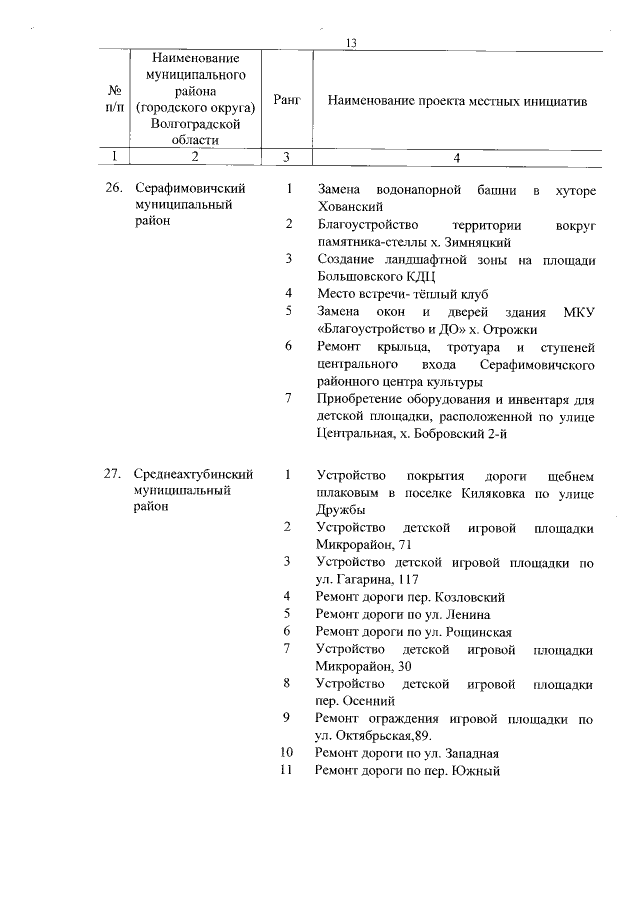 13

| № п/п | Наименование муниципального района (городского округа) Волгоградской области | Ранг | Наименование проекта местных инициатив |
|---|---|---|---|
| 1 | 2 | 3 | 4 |
| 26. | Серафимовичский муниципальный район | 1 | Замена водонапорной башни в хуторе Хованский |
| | | 2 | Благоустройство территории вокруг памятника-стеллы х. Зимняцкий |
| | | 3 | Создание ландшафтной зоны на площади Большовского КДЦ |
| | | 4 | Место встречи- тёплый клуб |
| | | 5 | Замена окон и дверей здания МКУ «Благоустройство и ДО» х. Отрожки |
| | | 6 | Ремонт крыльца, тротуара и ступеней центрального входа Серафимовичского районного центра культуры |
| | | 7 | Приобретение оборудования и инвентаря для детской площадки, расположенной по улице Центральная, х. Бобровский 2-й |
| 27. | Среднеахтубинский муниципальный район | 1 | Устройство покрытия дороги щебнем шлаковым в поселке Киляковка по улице Дружбы |
| | | 2 | Устройство детской игровой площадки Микрорайон, 71 |
| | | 3 | Устройство детской игровой площадки по ул. Гагарина, 117 |
| | | 4 | Ремонт дороги пер. Козловский |
| | | 5 | Ремонт дороги по ул. Ленина |
| | | 6 | Ремонт дороги по ул. Рощинская |
| | | 7 | Устройство детской игровой площадки Микрорайон, 30 |
| | | 8 | Устройство детской игровой площадки пер. Осенний |
| | | 9 | Ремонт ограждения игровой площадки по ул. Октябрьская,89. |
| | | 10 | Ремонт дороги по ул. Западная |
| | | 11 | Ремонт дороги по пер. Южный |